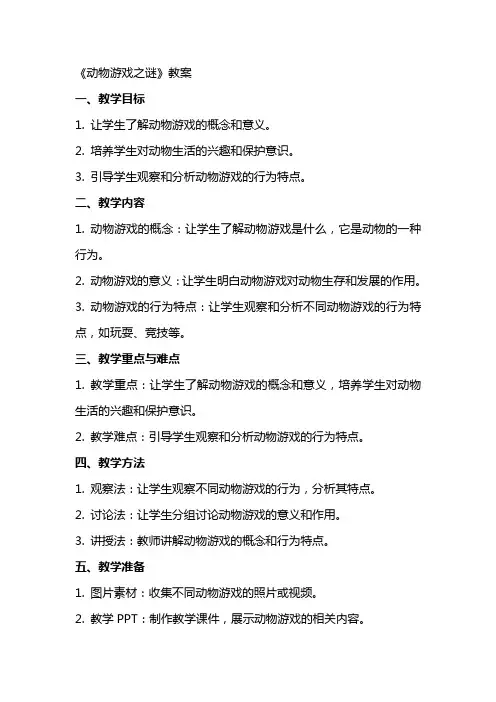 《动物游戏之谜》教案

一、教学目标

1. 让学生了解动物游戏的概念和意义。

2. 培养学生对动物生活的兴趣和保护意识。

3. 引导学生观察和分析动物游戏的行为特点。

二、教学内容

1. 动物游戏的概念：让学生了解动物游戏是什么，它是动物的一种行为。

2. 动物游戏的意义：让学生明白动物游戏对动物生存和发展的作用。

3. 动物游戏的行为特点：让学生观察和分析不同动物游戏的行为特点，如玩耍、竞技等。

三、教学重点与难点

1. 教学重点：让学生了解动物游戏的概念和意义，培养学生对动物生活的兴趣和保护意识。

2. 教学难点：引导学生观察和分析动物游戏的行为特点。

四、教学方法

1. 观察法：让学生观察不同动物游戏的行为，分析其特点。

2. 讨论法：让学生分组讨论动物游戏的意义和作用。

3. 讲授法：教师讲解动物游戏的概念和行为特点。

五、教学准备

1. 图片素材：收集不同动物游戏的照片或视频。

2. 教学 PPT：制作教学课件，展示动物游戏的相关内容。